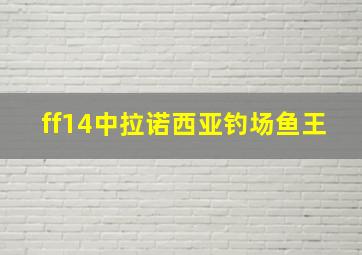 ff14中拉诺西亚钓场鱼王